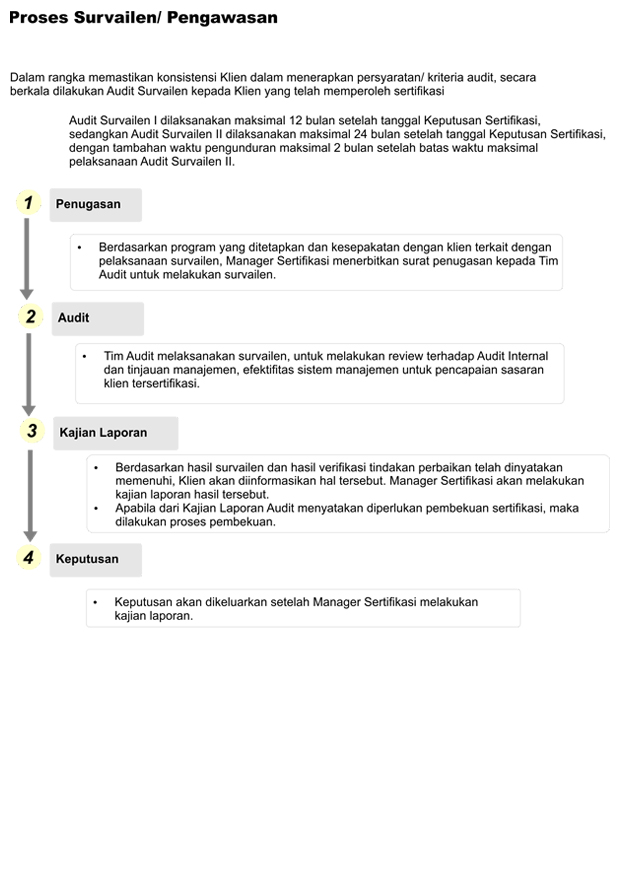 Proses Survailen/ Pengawasan

Dalam rangka memastikan konsistensi Klien dalam menerapkan persyaratan/ kriteria audit, secara berkala dilakukan Audit Survailen kepada Klien yang telah memperoleh sertifikasi

Audit Survailen I dilaksanakan maksimal 12 bulan setelah tanggal Keputusan Sertifikasi, sedangkan Audit Survailen II dilaksanakan maksimal 24 bulan setelah tanggal Keputusan Sertifikasi, dengan tambahan waktu pengunduran maksimal 2 bulan setelah batas waktu maksimal pelaksanaan Audit Survailen II.

1 Penugasan

• Berdasarkan program yang ditetapkan dan kesepakatan dengan klien terkait dengan pelaksanaan survailen, Manager Sertifikasi menerbitkan surat penugasan kepada Tim Audit untuk melakukan survailen.

2 Audit

• Tim Audit melaksanakan survailen, untuk melakukan review terhadap Audit Internal dan tinjauan manajemen, efektifitas sistem manajemen untuk pencapaian sasaran klien tersertifikasi.

3 Kajian Laporan

• Berdasarkan hasil survailen dan hasil verifikasi tindakan perbaikan telah dinyatakan memenuhi, Klien akan diinformasikan hal tersebut. Manager Sertifikasi akan melakukan kajian laporan hasil tersebut.
• Apabila dari Kajian Laporan Audit menyatakan diperlukan pembekuan sertifikasi, maka dilakukan proses pembekuan.

4 Keputusan

• Keputusan akan dikeluarkan setelah Manager Sertifikasi melakukan kajian laporan.